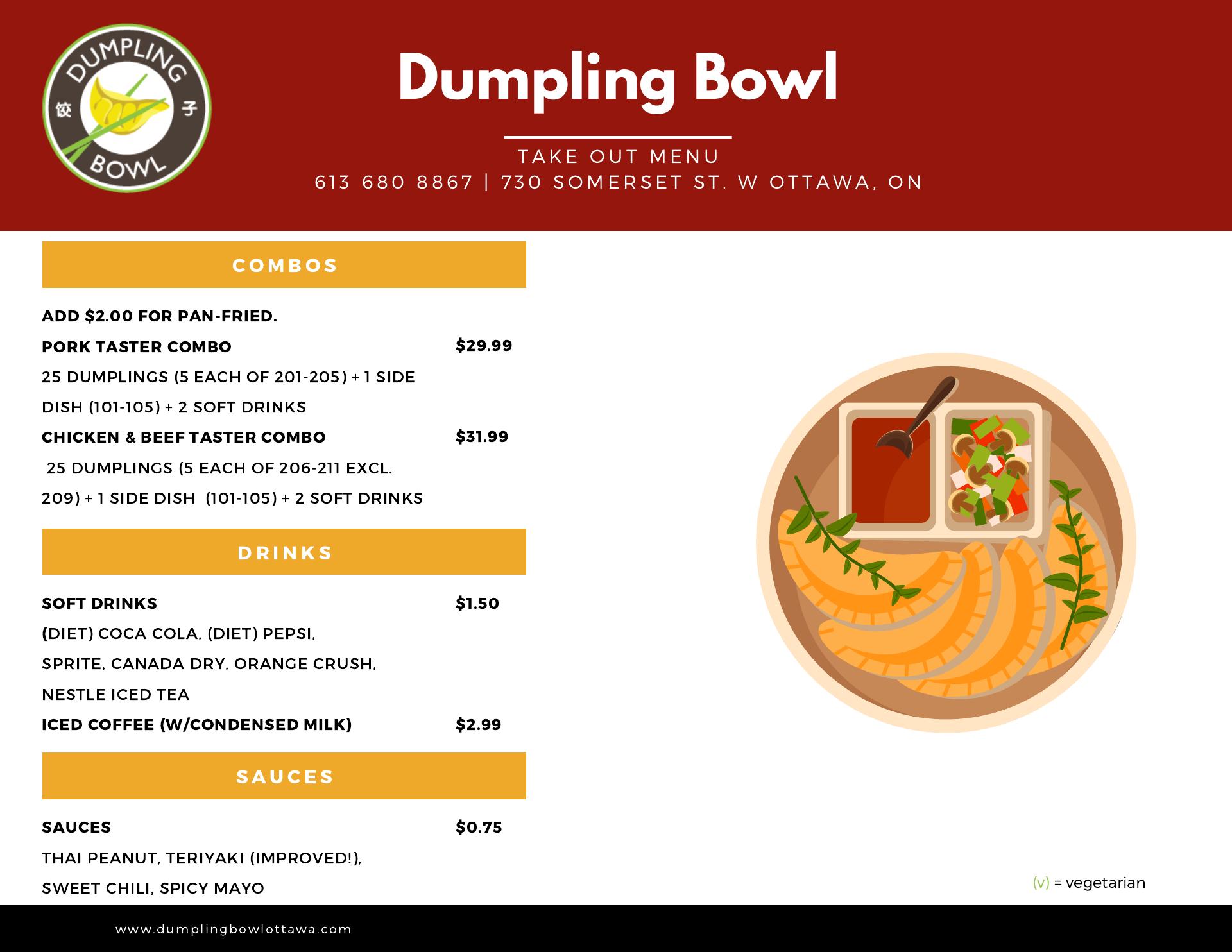 DUMPLING 饺 子 BOWL

Dumpling Bowl

TAKE OUT MENU
613 680 8867 | 730 SOMERSET ST. W OTTAWA, ON

COMBOS

ADD $2.00 FOR PAN-FRIED.

PORK TASTER COMBO $29.99

25 DUMPLINGS (5 EACH OF 201-205) + 1 SIDE DISH (101-105) + 2 SOFT DRINKS

CHICKEN & BEEF TASTER COMBO $31.99

25 DUMPLINGS (5 EACH OF 206-211 EXCL. 209) + 1 SIDE DISH (101-105) + 2 SOFT DRINKS

DRINKS

SOFT DRINKS $1.50

(DIET) COCA COLA, (DIET) PEPSI, SPRITE, CANADA DRY, ORANGE CRUSH, NESTLE ICED TEA

ICED COFFEE (W/CONDENSED MILK) $2.99

SAUCES

SAUCES $0.75

THAI PEANUT, TERIYAKI (IMPROVED!), SWEET CHILI, SPICY MAYO

(v) = vegetarian

www.dumplingbowlottawa.com